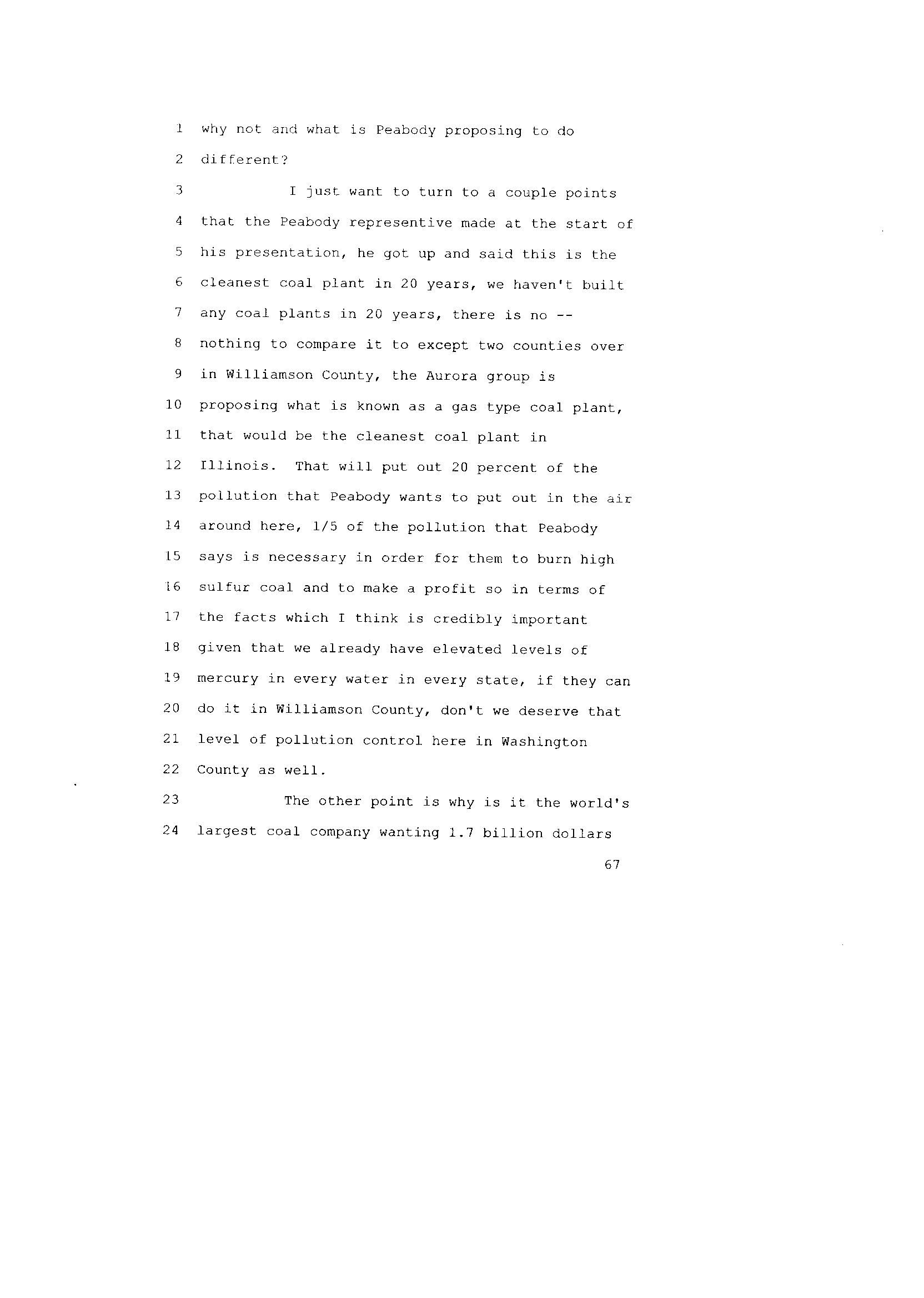 1 why not and what is Peabody proposing to do
2 different?
3 I just want to turn to a couple points
4 that the Peabody representive made at the start of
5 his presentation, he got up and said this is the
6 cleanest coal plant in 20 years, we haven't built
7 any coal plants in 20 years, there is no --
8 nothing to compare it to except two counties over
9 in Williamson County, the Aurora group is
10 proposing what is known as a gas type coal plant,
11 that would be the cleanest coal plant in
12 Illinois. That will put out 20 percent of the
13 pollution that Peabody wants to put out in the air
14 around here, 1/5 of the pollution that Peabody
15 says is necessary in order for them to burn high
16 sulfur coal and to make a profit so in terms of
17 the facts which I think is credibly important
18 given that we already have elevated levels of
19 mercury in every water in every state, if they can
20 do it in Williamson County, don't we deserve that
21 level of pollution control here in Washington
22 County as well.
23 The other point is why is it the world's
24 largest coal company wanting 1.7 billion dollars
67